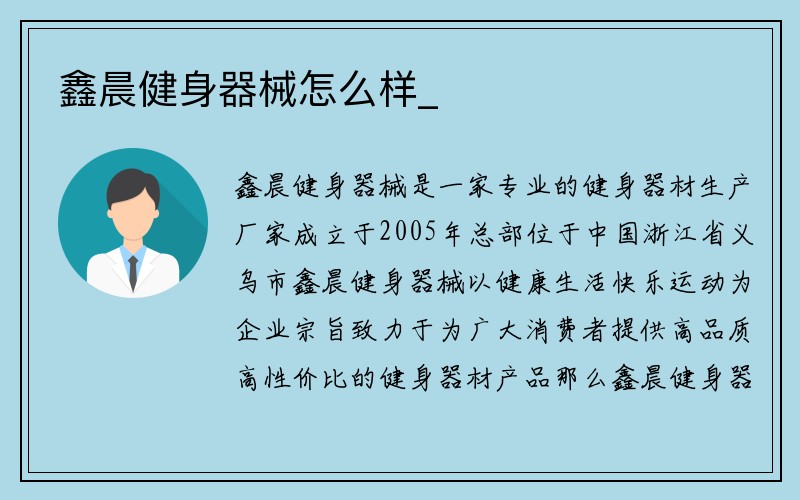 鑫晨健身器械怎么样_

鑫晨健身器械是一家专业的健身器材生产厂家成立于2005年总部位于中国浙江省义乌市鑫晨健身器械以健康生活快乐运动为企业宗旨致力于为广大消费者提供高品质高性价比的健身器材产品那么鑫晨健身器